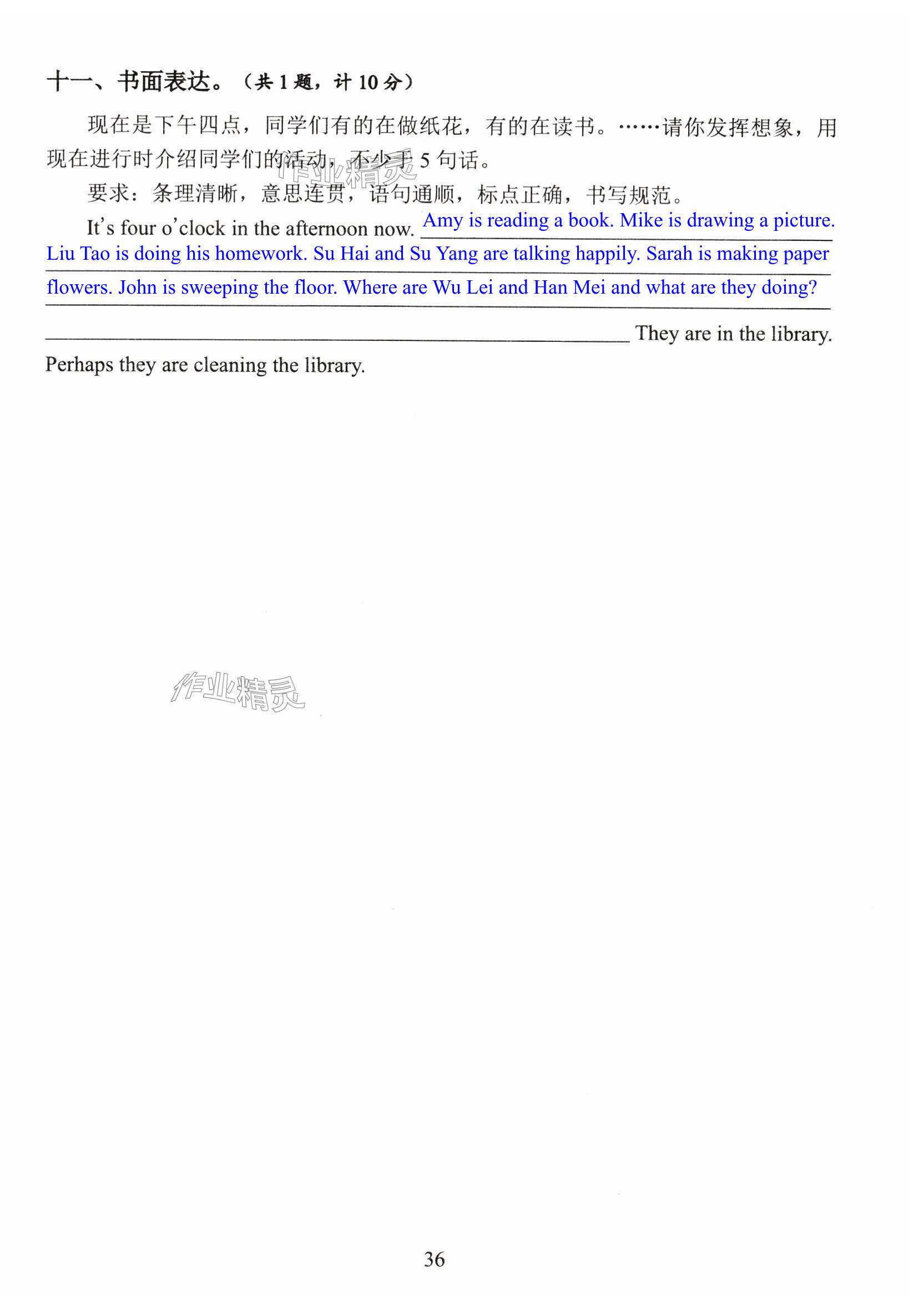 十一、书面表达。（共1题，计10分）

现在是下午四点，同学们有的在做纸花，有的在读书。……请你发挥想象，用现在进行时介绍同学们的活动，不少于5句话。

要求：条理清晰，意思连贯，语句通顺，标点正确，书写规范。

It's four o'clock in the afternoon now. Amy is reading a book. Mike is drawing a picture. Liu Tao is doing his homework. Su Hai and Su Yang are talking happily. Sarah is making paper flowers. John is sweeping the floor. Where are Wu Lei and Han Mei and what are they doing? ____ They are in the library. Perhaps they are cleaning the library.

36

作业精灵